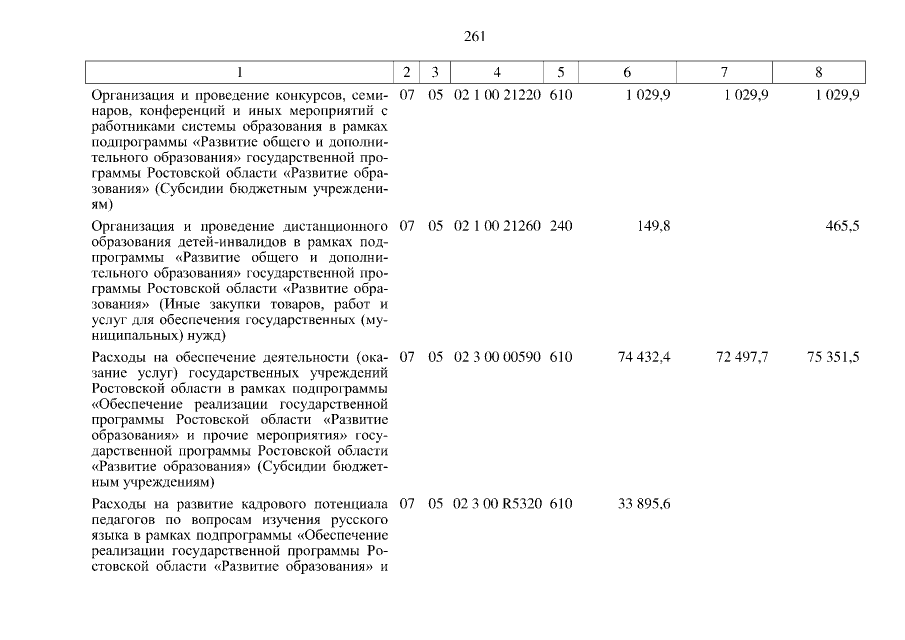 261

| 1 | 2 | 3 | 4 | 5 | 6 | 7 | 8 |
|---|---|---|---|---|---|---|---|
| Организация и проведение конкурсов, семинаров, конференций и иных мероприятий с работниками системы образования в рамках подпрограммы «Развитие общего и дополнительного образования» государственной программы Ростовской области «Развитие образования» (Субсидии бюджетным учреждениям) | 07 | 05 | 02 1 00 21220 | 610 | 1 029,9 | 1 029,9 | 1 029,9 |
| Организация и проведение дистанционного образования детей-инвалидов в рамках подпрограммы «Развитие общего и дополнительного образования» государственной программы Ростовской области «Развитие образования» (Иные закупки товаров, работ и услуг для обеспечения государственных (муниципальных) нужд) | 07 | 05 | 02 1 00 21260 | 240 | 149,8 | | 465,5 |
| Расходы на обеспечение деятельности (оказание услуг) государственных учреждений Ростовской области в рамках подпрограммы «Обеспечение реализации государственной программы Ростовской области «Развитие образования» и прочие мероприятия» государственной программы Ростовской области «Развитие образования» (Субсидии бюджетным учреждениям) | 07 | 05 | 02 3 00 00590 | 610 | 74 432,4 | 72 497,7 | 75 351,5 |
| Расходы на развитие кадрового потенциала педагогов по вопросам изучения русского языка в рамках подпрограммы «Обеспечение реализации государственной программы Ростовской области «Развитие образования» и | 07 | 05 | 02 3 00 R5320 | 610 | 33 895,6 | | |